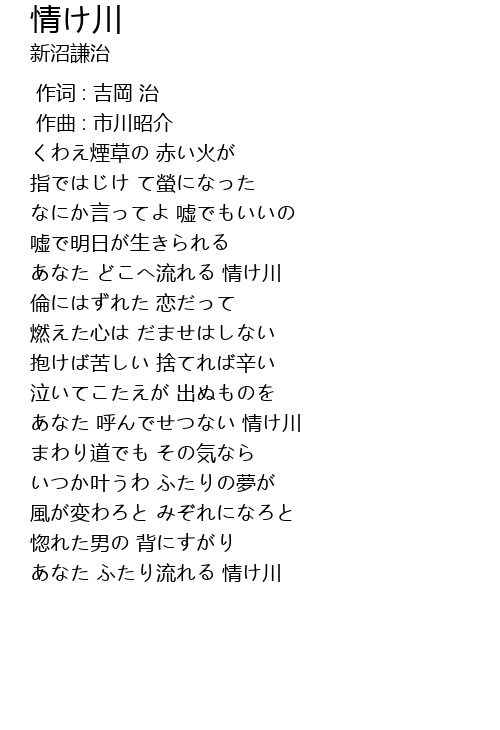 情け川
新沼謙治

作词 : 吉岡 治
作曲 : 市川昭介
くわえ煙草の 赤い火が
指ではじけ て螢になった
なにか言ってよ 嘘でもいいの
嘘で明日が生きられる
あなた どこへ流れる 情け川
倫にはずれた 恋だって
燃えた心は だませはしない
抱けば苦しい 捨てれば辛い
泣いてこたえが 出ぬものを
あなた 呼んでせつない 情け川
まわり道でも その気なら
いつか叶うわ ふたりの夢が
風が変わろと みぞれになろと
惚れた男の 背にすがり
あなた ふたり流れる 情け川